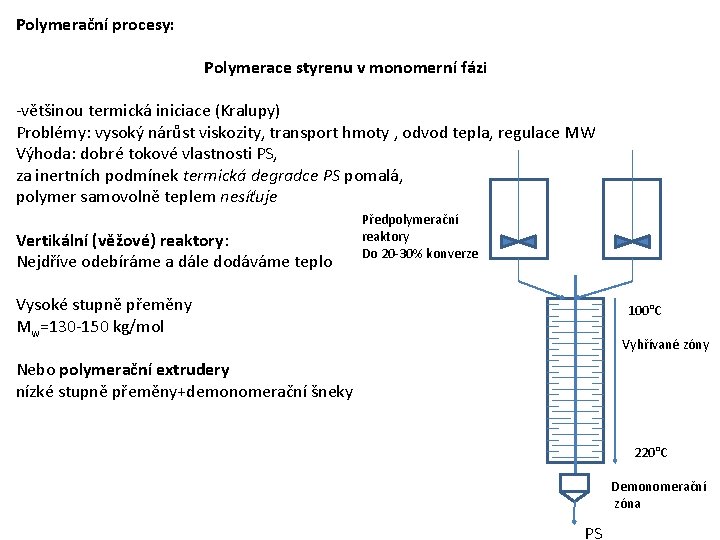 Polymerační procesy:

Polymerace styrenu v monomerní fázi

-většinou termická iniciace (Kralupy)
Problémy: vysoký nárůst viskozity, transport hmoty , odvod tepla, regulace MW
Výhoda: dobré tokové vlastnosti PS,
za inertních podmínek termická degradce PS pomalá,
polymer samovolně teplem nesíťuje

Vertikální (věžové) reaktory:
Nejdříve odebíráme a dále dodáváme teplo

Vysoké stupně přeměny
$M_w$=130-150 kg/mol

Nebo polymerační extrudery
nízké stupně přeměny+demonomerační šneky

Předpolymerační reaktory
Do 20-30% konverze

100°C

Vyhřívané zóny

220°C

Demonomerační zóna

PS